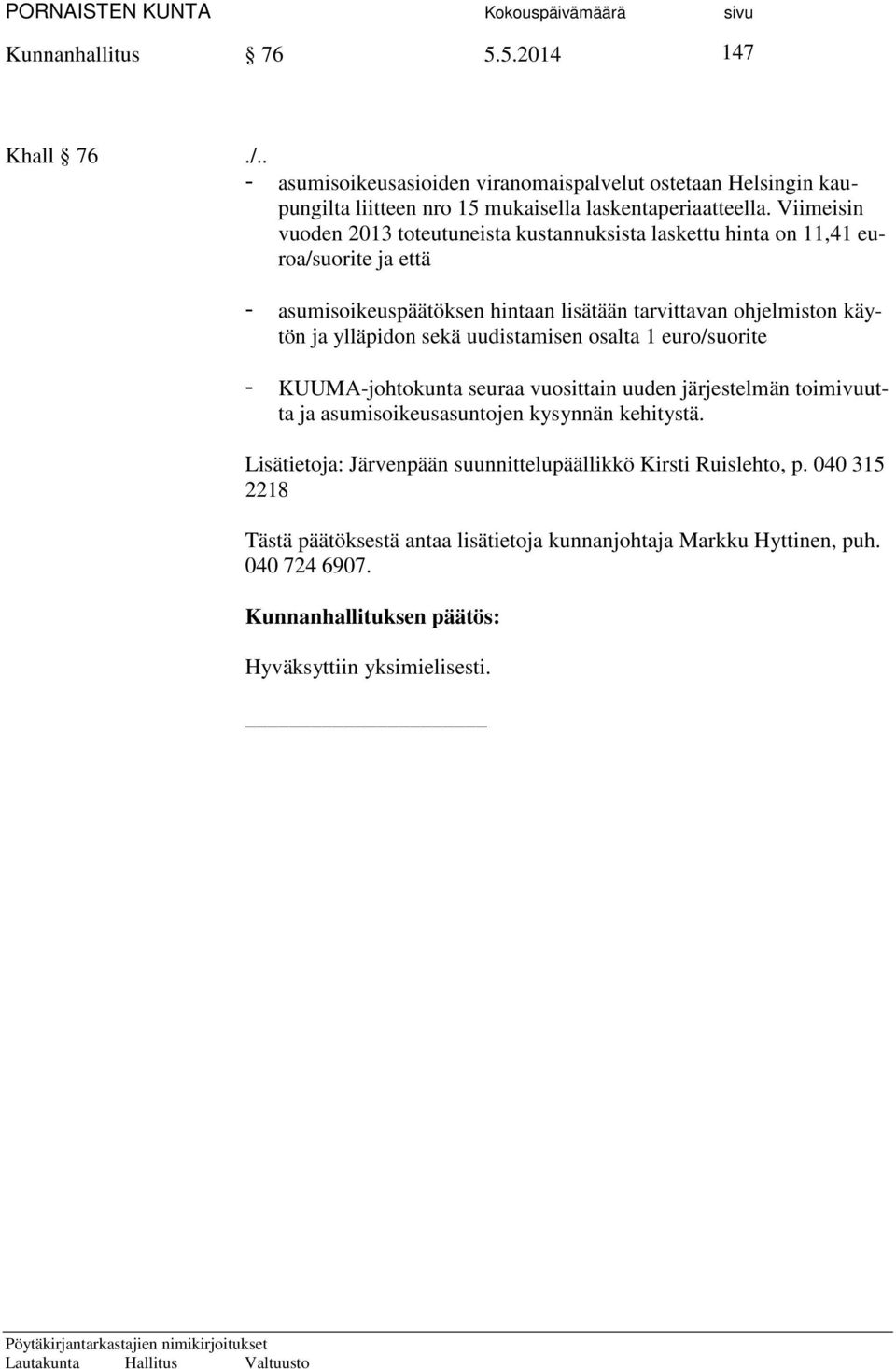 PORNAISTEN KUNTA Kokouspäivämäärä sivu

Kunnanhallitus § 76 5.5.2014 147

Khall § 76 ./..

- asumisoikeusasioiden viranomaispalvelut ostetaan Helsingin kaupungilta liitteen nro 15 mukaisella laskentaperiaatteella. Viimeisin vuoden 2013 toteutuneista kustannuksista laskettu hinta on 11,41 euroa/suorite ja että

- asumisoikeuspäätöksen hintaan lisätään tarvittavan ohjelmiston käytön ja ylläpidon sekä uudistamisen osalta 1 euro/suorite

- KUUMA-johtokunta seuraa vuosittain uuden järjestelmän toimivuutta ja asumisoikeusasuntojen kysynnän kehitystä.

Lisätietoja: Järvenpään suunnittelupäällikkö Kirsti Ruislehto, p. 040 315 2218

Tästä päätöksestä antaa lisätietoja kunnanjohtaja Markku Hyttinen, puh. 040 724 6907.

Kunnanhallituksen päätös:

Hyväksyttiin yksimielisesti.

Pöytäkirjantarkastajien nimikirjoitukset
Lautakunta Hallitus Valtuusto